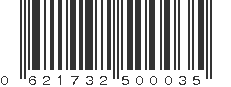 0 621732 500035